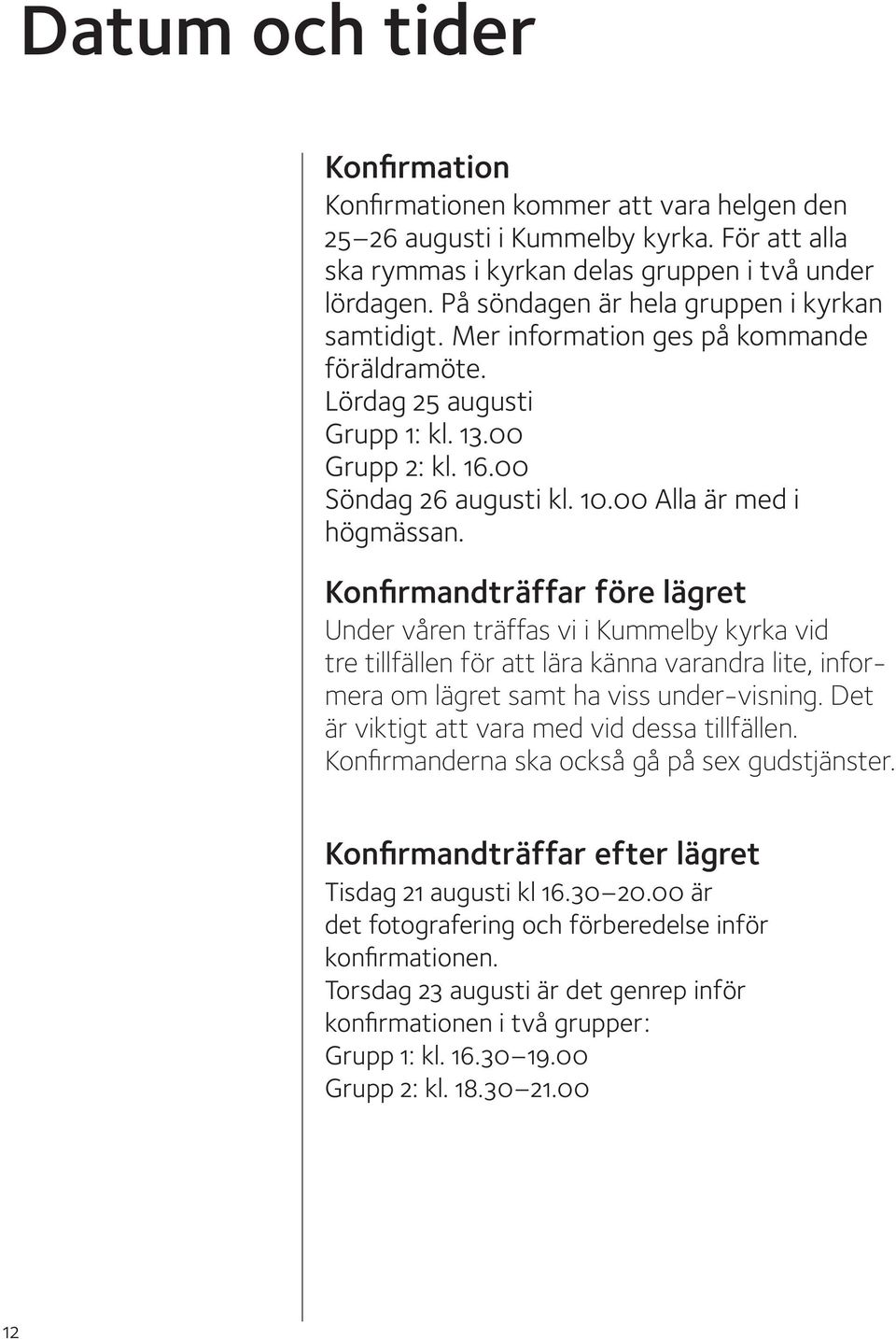 Datum och tider

Konfirmation

Konfirmationen kommer att vara helgen den 25–26 augusti i Kummelby kyrka. För att alla ska rymmas i kyrkan delas gruppen i två under lördagen. På söndagen är hela gruppen i kyrkan samtidigt. Mer information ges på kommande föräldramöte.
Lördag 25 augusti
Grupp 1: kl. 13.00
Grupp 2: kl. 16.00
Söndag 26 augusti kl. 10.00 Alla är med i högmässan.

Konfirmandträffar före lägret

Under våren träffas vi i Kummelby kyrka vid tre tillfällen för att lära känna varandra lite, informera om lägret samt ha viss under-visning. Det är viktigt att vara med vid dessa tillfällen. Konfirmanderna ska också gå på sex gudstjänster.

Konfirmandträffar efter lägret

Tisdag 21 augusti kl 16.30–20.00 är det fotografering och förberedelse inför konfirmationen.
Torsdag 23 augusti är det genrep inför konfirmationen i två grupper:
Grupp 1: kl. 16.30–19.00
Grupp 2: kl. 18.30–21.00

12